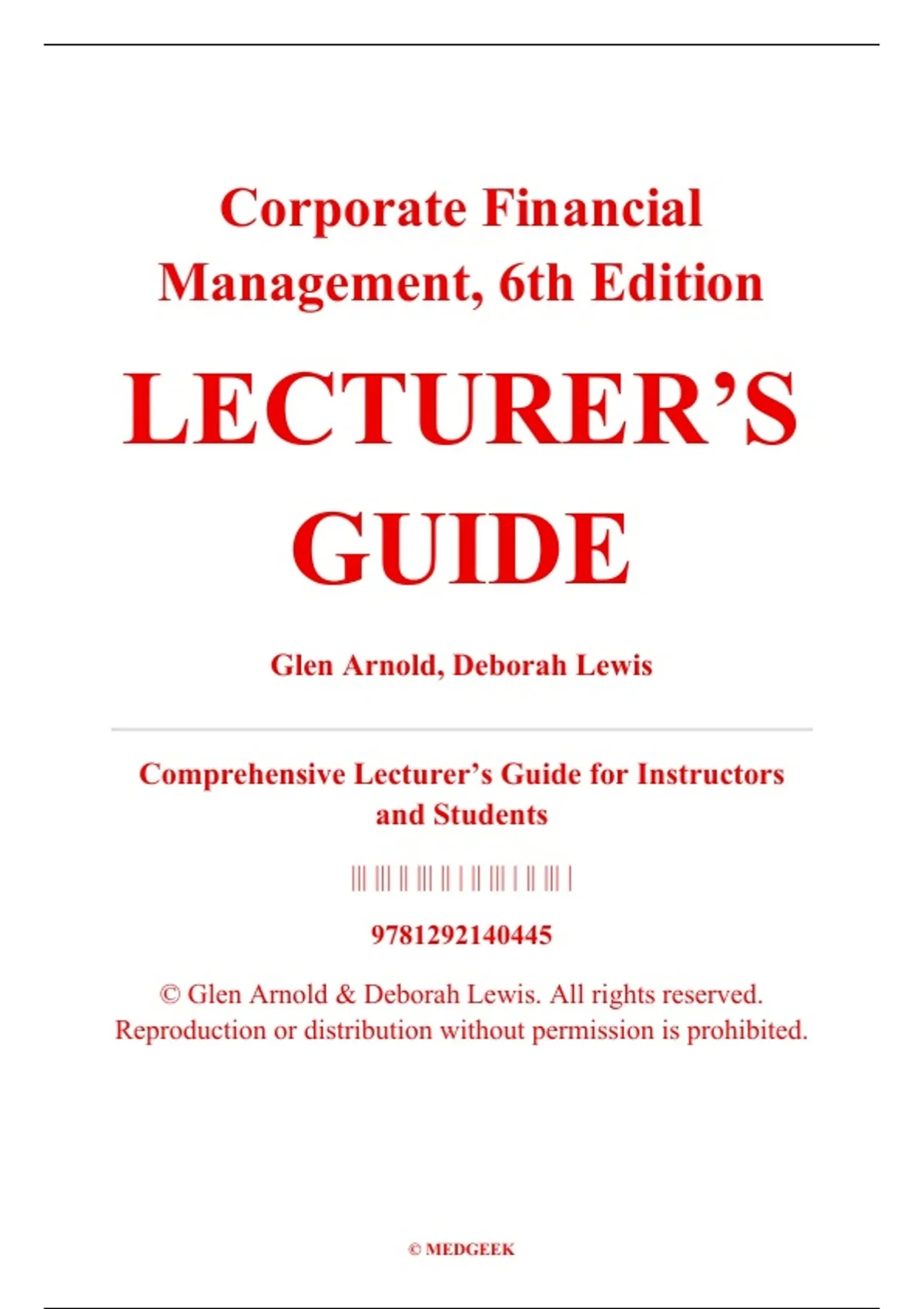 Corporate Financial Management, 6th Edition

LECTURER'S GUIDE

Glen Arnold, Deborah Lewis

Comprehensive Lecturer's Guide for Instructors and Students

9781292140445

© Glen Arnold & Deborah Lewis. All rights reserved. Reproduction or distribution without permission is prohibited.

© MEDGEEK